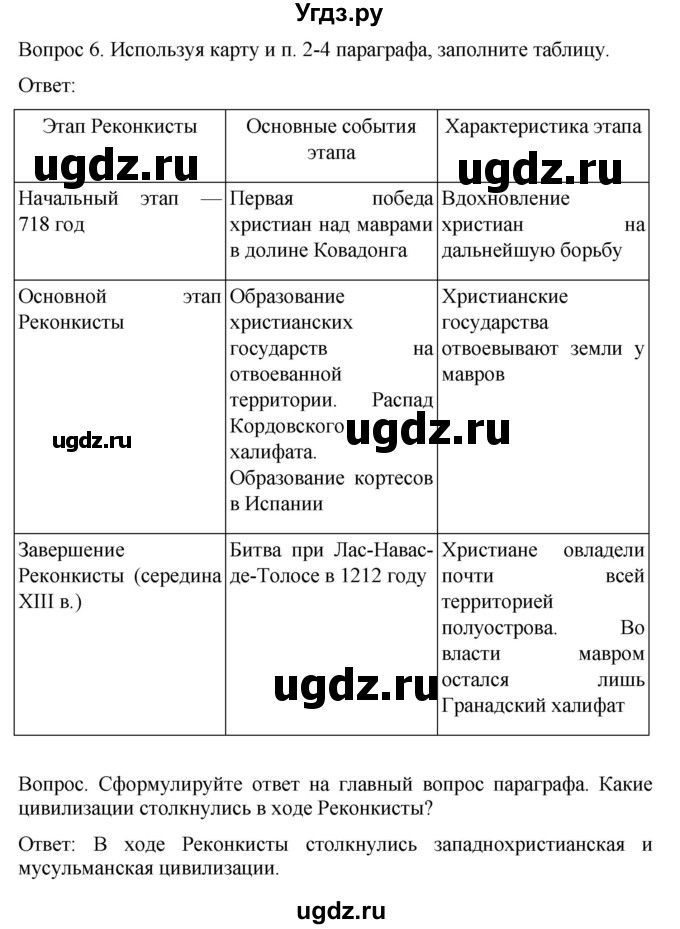 Угдз.ру

Вопрос 6. Используя карту и п. 2-4 параграфа, заполните таблицу.

Ответ:

| Этап Реконкисты | Основные события этапа | Характеристика этапа |
|---|---|---|
| Начальный этап — 718 год | Первая победа христиан над маврами в долине Ковадонга | Вдохновление христиан на дальнейшую борьбу |
| Основной этап Реконкисты | Образование христианских государств на отвоеванной территории. Распад Кордовского халифата. Образование кортесов в Испании | Христианские государства отвоевывают земли у мавров |
| Завершение Реконкисты (середина XIII в.) | Битва при Лас-Навас-де-Толосе в 1212 году | Христиане овладели почти всей территорией полуострова. Во власти мавром остался лишь Гранадский халифат |

ugdz.ru ugdz.ru ugdz.ru ugdz.ru ugdz.ru

Вопрос. Сформулируйте ответ на главный вопрос параграфа. Какие цивилизации столкнулись в ходе Реконкисты?

Ответ: В ходе Реконкисты столкнулись западнохристианская и мусульманская цивилизации.

ugdz.ru